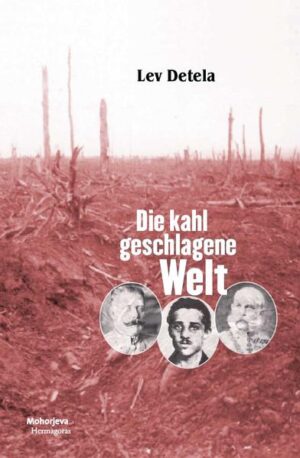 Lev Detela

Die kahl geschlagene Welt

Mohorjeva
Hermagoras